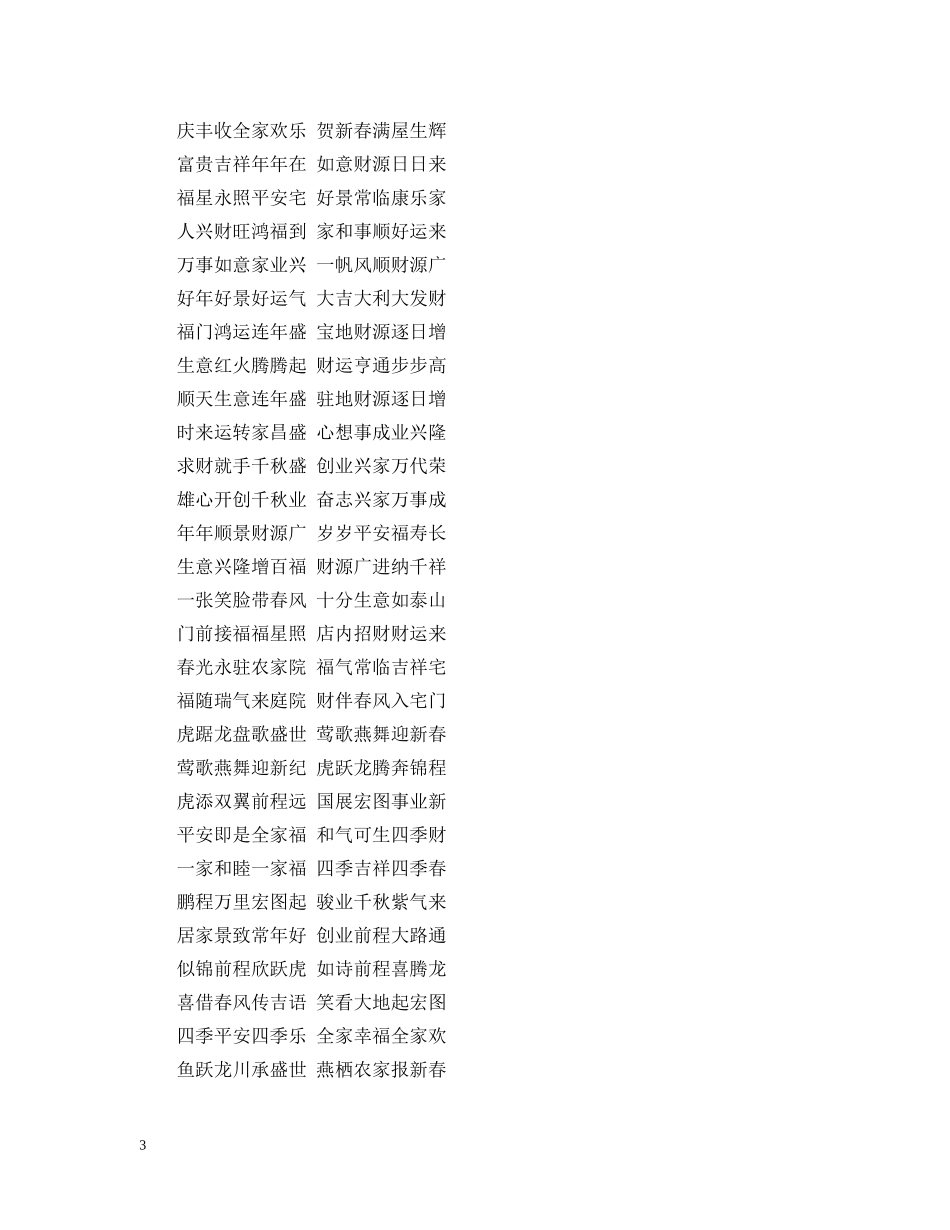 庆丰收全家欢乐 贺新春满屋生辉
富贵吉祥年年在 如意财源日日来
福星永照平安宅 好景常临康乐家
人兴财旺鸿福到 家和事顺好运来
万事如意家业兴 一帆风顺财源广
好年好景好运气 大吉大利大发财
福门鸿运连年盛 宝地财源逐日增
生意红火腾腾起 财运亨通步步高
顺天生意连年盛 驻地财源逐日增
时来运转家昌盛 心想事成业兴隆
求财就手千秋盛 创业兴家万代荣
雄心开创千秋业 奋志兴家万事成
年年顺景财源广 岁岁平安福寿长
生意兴隆增百福 财源广进纳千祥
一张笑脸带春风 十分生意如泰山
门前接福福星照 店内招财财运来
春光永驻农家院 福气常临吉祥宅
福随瑞气来庭院 财伴春风入宅门
虎踞龙盘歌盛世 莺歌燕舞迎新春
莺歌燕舞迎新纪 虎跃龙腾奔锦程
虎添双翼前程远 国展宏图事业新
平安即是全家福 和气可生四季财
一家和睦一家福 四季吉祥四季春
鹏程万里宏图起 骏业千秋紫气来
居家景致常年好 创业前程大路通
似锦前程欣跃虎 如诗前程喜腾龙
喜借春风传吉语 笑看大地起宏图
四季平安四季乐 全家幸福全家欢
鱼跃龙川承盛世 燕栖农家报新春

3